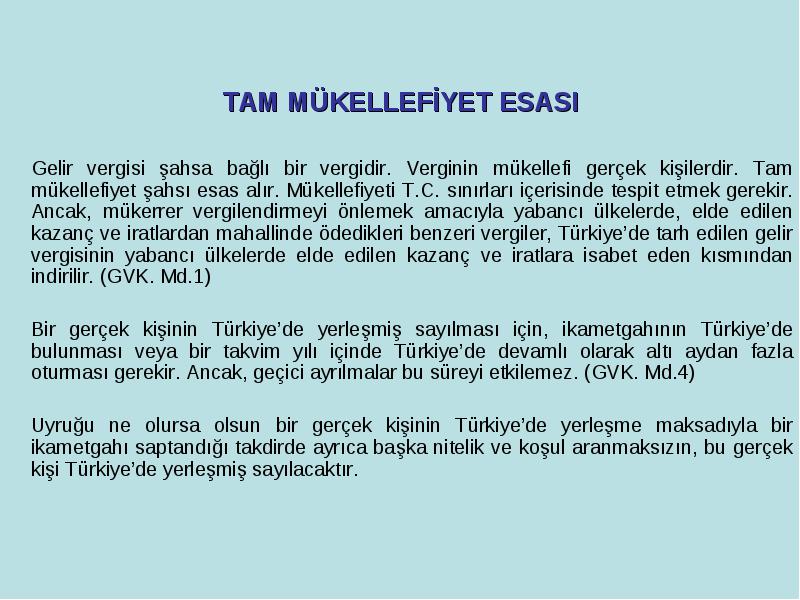 TAM MÜKELLEFİYET ESASI

Gelir vergisi şahsa bağlı bir vergidir. Verginin mükellefi gerçek kişilerdir. Tam mükellefiyet şahsı esas alır. Mükellefiyeti T.C. sınırları içerisinde tespit etmek gerekir. Ancak, mükerrer vergilendirmeyi önlemek amacıyla yabancı ülkelerde, elde edilen kazanç ve iratlardan mahallinde ödedikleri benzeri vergiler, Türkiye'de tarh edilen gelir vergisinin yabancı ülkelerde elde edilen kazanç ve iratlara isabet eden kısmından indirilir. (GVK. Md.1)

Bir gerçek kişinin Türkiye'de yerleşmiş sayılması için, ikametgahının Türkiye'de bulunması veya bir takvim yılı içinde Türkiye'de devamlı olarak altı aydan fazla oturması gerekir. Ancak, geçici ayrılmalar bu süreyi etkilemez. (GVK. Md.4)

Uyruğu ne olursa olsun bir gerçek kişinin Türkiye'de yerleşme maksadıyla bir ikametgahı saptandığı takdirde ayrıca başka nitelik ve koşul aranmaksızın, bu gerçek kişi Türkiye'de yerleşmiş sayılacaktır.